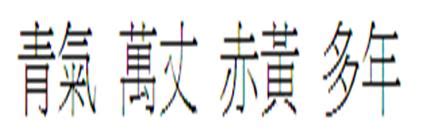 青氣 萬丈 赤黃 多年